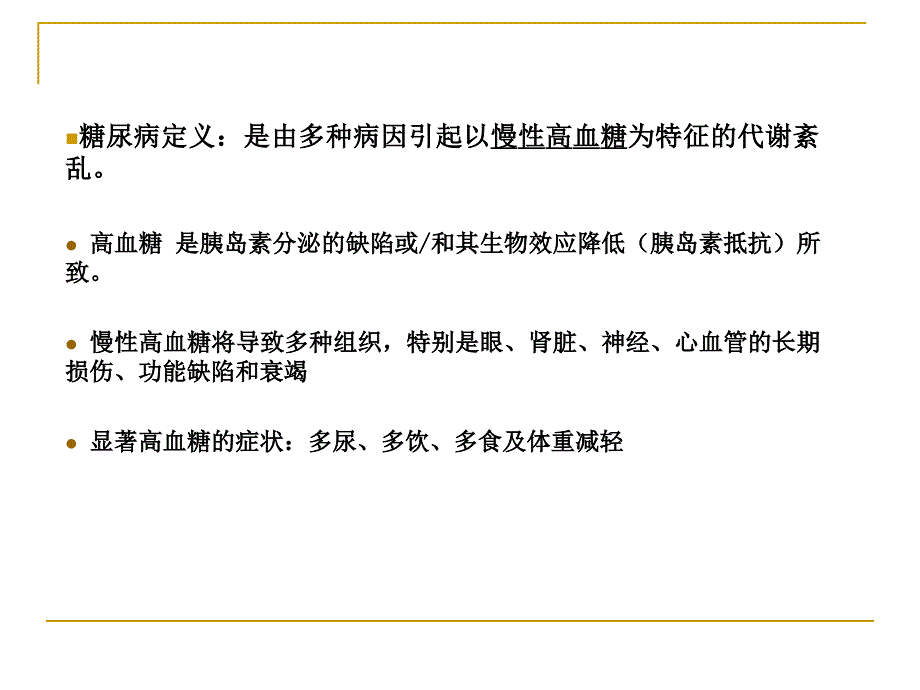 糖尿病定义：是由多种病因引起以慢性高血糖为特征的代谢紊乱。

高血糖 是胰岛素分泌的缺陷或/和其生物效应降低（胰岛素抵抗）所致。

慢性高血糖将导致多种组织，特别是眼、肾脏、神经、心血管的长期损伤、功能缺陷和衰竭

显著高血糖的症状：多尿、多饮、多食及体重减轻